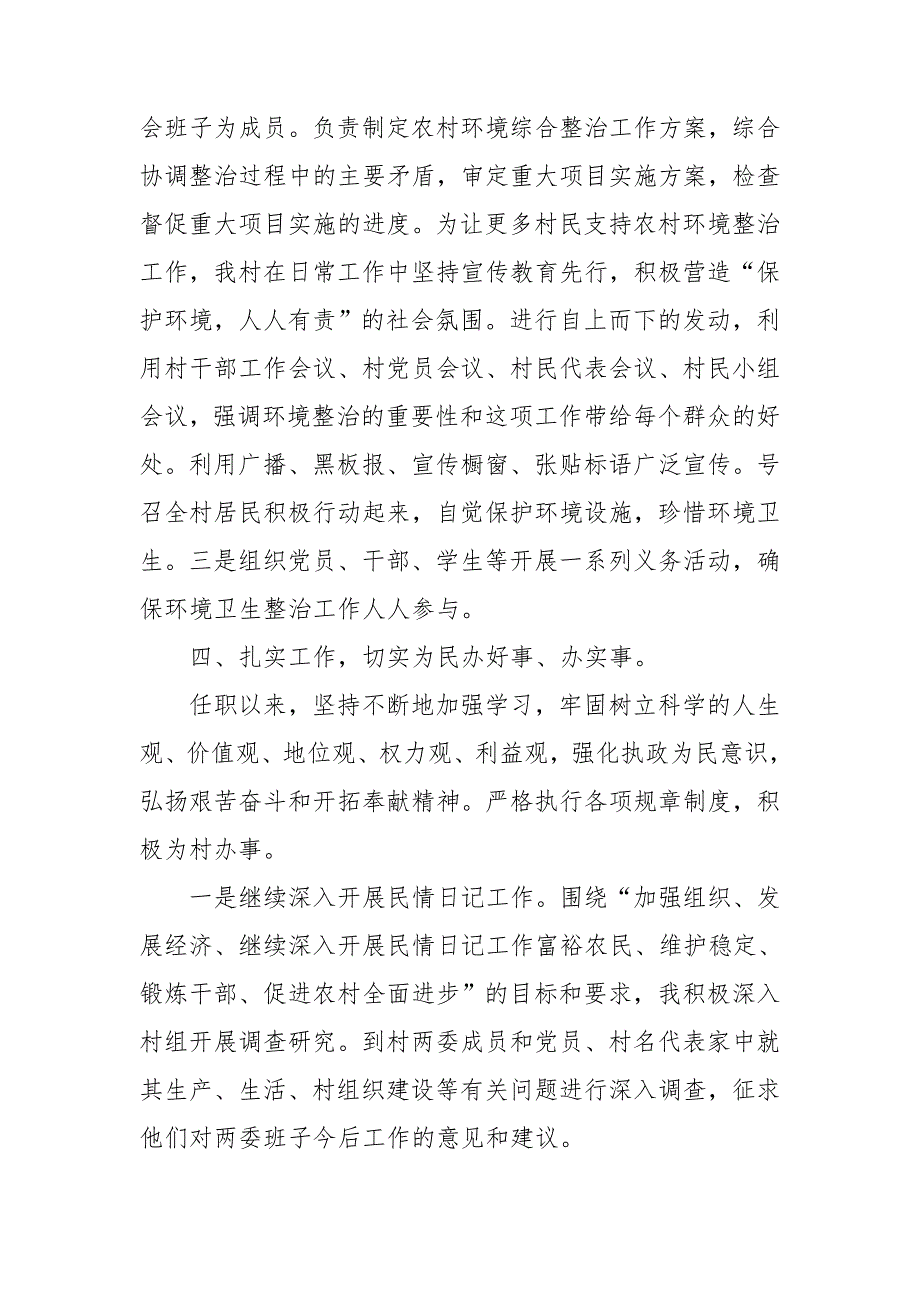 会班子为成员。负责制定农村环境综合整治工作方案，综合协调整治过程中的主要矛盾，审定重大项目实施方案，检查督促重大项目实施的进度。为让更多村民支持农村环境整治工作，我村在日常工作中坚持宣传教育先行，积极营造“保护环境，人人有责”的社会氛围。进行自上而下的发动，利用村干部工作会议、村党员会议、村民代表会议、村民小组会议，强调环境整治的重要性和这项工作带给每个群众的好处。利用广播、黑板报、宣传橱窗、张贴标语广泛宣传。号召全村居民积极行动起来，自觉保护环境设施，珍惜环境卫生。三是组织党员、干部、学生等开展一系列义务活动，确保环境卫生整治工作人人参与。

四、扎实工作，切实为民办好事、办实事。

任职以来，坚持不断地加强学习，牢固树立科学的人生观、价值观、地位观、权力观、利益观，强化执政为民意识，弘扬艰苦奋斗和开拓奉献精神。严格执行各项规章制度，积极为村办事。

一是继续深入开展民情日记工作。围绕“加强组织、发展经济、继续深入开展民情日记工作富裕农民、维护稳定、锻炼干部、促进农村全面进步”的目标和要求，我积极深入村组开展调查研究。到村两委成员和党员、村名代表家中就其生产、生活、村组织建设等有关问题进行深入调查，征求他们对两委班子今后工作的意见和建议。